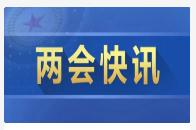 两会快讯